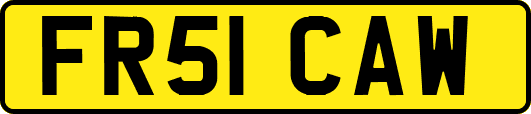 FR51 CAW